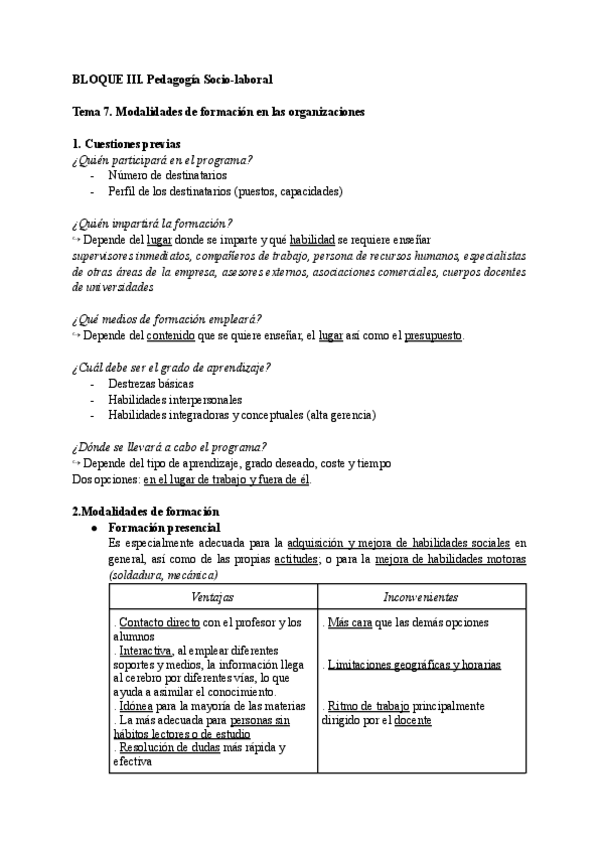 BLOQUE III. Pedagogía Socio-laboral

Tema 7. Modalidades de formación en las organizaciones

1. Cuestiones previas
¿Quién participará en el programa?
- Número de destinatarios
- Perfil de los destinatarios (puestos, capacidades)

¿Quién impartirá la formación?
↪ Depende del lugar donde se imparte y qué habilidad se requiere enseñar
supervisores inmediatos, compañeros de trabajo, persona de recursos humanos, especialistas de otras áreas de la empresa, asesores externos, asociaciones comerciales, cuerpos docentes de universidades

¿Qué medios de formación empleará?
↪ Depende del contenido que se quiere enseñar, el lugar así como el presupuesto.

¿Cuál debe ser el grado de aprendizaje?
- Destrezas básicas
- Habilidades interpersonales
- Habilidades integradoras y conceptuales (alta gerencia)

¿Dónde se llevará a cabo el programa?
↪ Depende del tipo de aprendizaje, grado deseado, coste y tiempo
Dos opciones: en el lugar de trabajo y fuera de él.

2.Modalidades de formación
● Formación presencial
Es especialmente adecuada para la adquisición y mejora de habilidades sociales en general, así como de las propias actitudes; o para la mejora de habilidades motoras (soldadura, mecánica)

| Ventajas | Inconvenientes |
|---|---|
| . Contacto directo con el profesor y los alumnos<br>. Interactiva, al emplear diferentes soportes y medios, la información llega al cerebro por diferentes vías, lo que ayuda a asimilar el conocimiento.<br>. Idónea para la mayoría de las materias<br>. La más adecuada para personas sin hábitos lectores o de estudio<br>. Resolución de dudas más rápida y efectiva | . Más cara que las demás opciones<br>. Limitaciones geográficas y horarias<br>. Ritmo de trabajo principalmente dirigido por el docente |